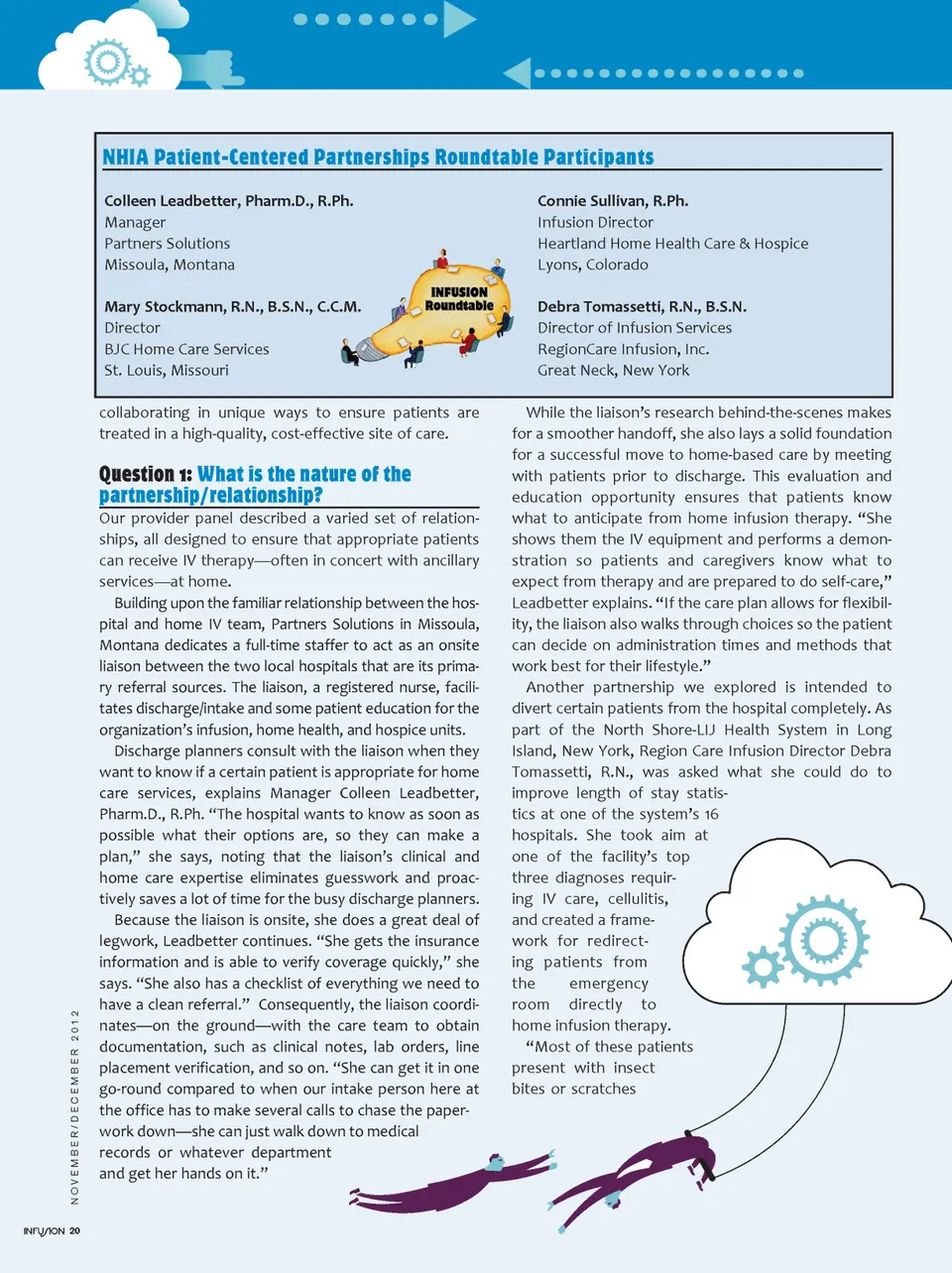 NHIA Patient-Centered Partnerships Roundtable Participants

Colleen Leadbetter, Pharm.D., R.Ph.
Manager
Partners Solutions
Missoula, Montana

Mary Stockmann, R.N., B.S.N., C.C.M.
Director
BJC Home Care Services
St. Louis, Missouri

INFUSION Roundtable

Connie Sullivan, R.Ph.
Infusion Director
Heartland Home Health Care & Hospice
Lyons, Colorado

Debra Tomassetti, R.N., B.S.N.
Director of Infusion Services
RegionCare Infusion, Inc.
Great Neck, New York

collaborating in unique ways to ensure patients are treated in a high-quality, cost-effective site of care.

Question 1: What is the nature of the partnership/relationship?

Our provider panel described a varied set of relationships, all designed to ensure that appropriate patients can receive IV therapy—often in concert with ancillary services—at home.

Building upon the familiar relationship between the hospital and home IV team, Partners Solutions in Missoula, Montana dedicates a full-time staffer to act as an onsite liaison between the two local hospitals that are its primary referral sources. The liaison, a registered nurse, facilitates discharge/intake and some patient education for the organization's infusion, home health, and hospice units.

Discharge planners consult with the liaison when they want to know if a certain patient is appropriate for home care services, explains Manager Colleen Leadbetter, Pharm.D., R.Ph. "The hospital wants to know as soon as possible what their options are, so they can make a plan," she says, noting that the liaison's clinical and home care expertise eliminates guesswork and proactively saves a lot of time for the busy discharge planners.

Because the liaison is onsite, she does a great deal of legwork, Leadbetter continues. "She gets the insurance information and is able to verify coverage quickly," she says. "She also has a checklist of everything we need to have a clean referral." Consequently, the liaison coordinates—on the ground—with the care team to obtain documentation, such as clinical notes, lab orders, line placement verification, and so on. "She can get it in one go-round compared to when our intake person here at the office has to make several calls to chase the paperwork down—she can just walk down to medical records or whatever department and get her hands on it."

While the liaison's research behind-the-scenes makes for a smoother handoff, she also lays a solid foundation for a successful move to home-based care by meeting with patients prior to discharge. This evaluation and education opportunity ensures that patients know what to anticipate from home infusion therapy. "She shows them the IV equipment and performs a demonstration so patients and caregivers know what to expect from therapy and are prepared to do self-care," Leadbetter explains. "If the care plan allows for flexibility, the liaison also walks through choices so the patient can decide on administration times and methods that work best for their lifestyle."

Another partnership we explored is intended to divert certain patients from the hospital completely. As part of the North Shore-LIJ Health System in Long Island, New York, Region Care Infusion Director Debra Tomassetti, R.N., was asked what she could do to improve length of stay statistics at one of the system's 16 hospitals. She took aim at one of the facility's top three diagnoses requiring IV care, cellulitis, and created a framework for redirecting patients from the emergency room directly to home infusion therapy.

"Most of these patients present with insect bites or scratches

NOVEMBER/DECEMBER 2012

INFUSION 20